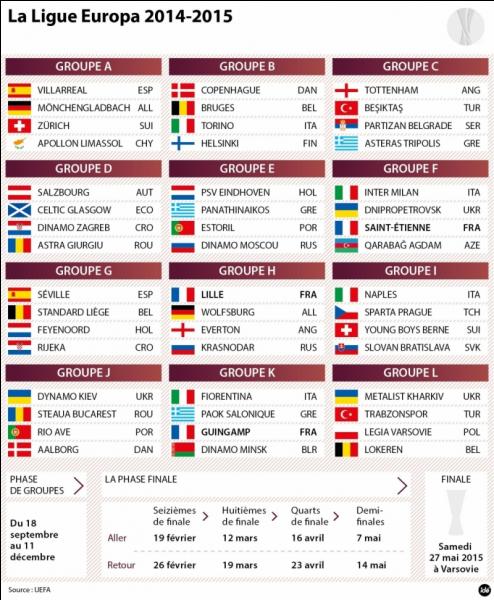 La Ligue Europa 2014-2015

GROUPE A
| | |
|---|---|
| VILLARREAL | ESP |
| MÖNCHENGLADBACH | ALL |
| ZÜRICH | SUI |
| APOLLON LIMASSOL | CHY |

GROUPE B
| | |
|---|---|
| COPENHAGUE | DAN |
| BRUGES | BEL |
| TORINO | ITA |
| HELSINKI | FIN |

GROUPE C
| | |
|---|---|
| TOTTENHAM | ANG |
| BEŞIKTAŞ | TUR |
| PARTIZAN BELGRADE | SER |
| ASTERAS TRIPOLIS | GRE |

GROUPE D
| | |
|---|---|
| SALZBOURG | AUT |
| CELTIC GLASGOW | ECO |
| DINAMO ZAGREB | CRO |
| ASTRA GIURGIU | ROU |

GROUPE E
| | |
|---|---|
| PSV EINDHOVEN | HOL |
| PANATHINAIKOS | GRE |
| ESTORIL | POR |
| DINAMO MOSCOU | RUS |

GROUPE F
| | |
|---|---|
| INTER MILAN | ITA |
| DNIPROPETROVSK | UKR |
| SAINT-ÉTIENNE | FRA |
| QARABAĞ AGDAM | AZE |

GROUPE G
| | |
|---|---|
| SÉVILLE | ESP |
| STANDARD LIÈGE | BEL |
| FEYENOORD | HOL |
| RIJEKA | CRO |

GROUPE H
| | |
|---|---|
| LILLE | FRA |
| WOLFSBURG | ALL |
| EVERTON | ANG |
| KRASNODAR | RUS |

GROUPE I
| | |
|---|---|
| NAPLES | ITA |
| SPARTA PRAGUE | TCH |
| YOUNG BOYS BERNE | SUI |
| SLOVAN BRATISLAVA | SVK |

GROUPE J
| | |
|---|---|
| DYNAMO KIEV | UKR |
| STEAUA BUCAREST | ROU |
| RIO AVE | POR |
| AALBORG | DAN |

GROUPE K
| | |
|---|---|
| FIORENTINA | ITA |
| PAOK SALONIQUE | GRE |
| GUINGAMP | FRA |
| DINAMO MINSK | BLR |

GROUPE L
| | |
|---|---|
| METALIST KHARKIV | UKR |
| TRABZONSPOR | TUR |
| LEGIA VARSOVIE | POL |
| LOKEREN | BEL |

PHASE DE GROUPES

Du 18 septembre au 11 décembre

LA PHASE FINALE

| | Seizièmes de finale | Huitièmes de finale | Quarts de finale | Demi-finales |
|---|---|---|---|---|
| Aller | 19 février | 12 mars | 16 avril | 7 mai |
| Retour | 26 février | 19 mars | 23 avril | 14 mai |

FINALE

Samedi 27 mai 2015 à Varsovie

Source : UEFA